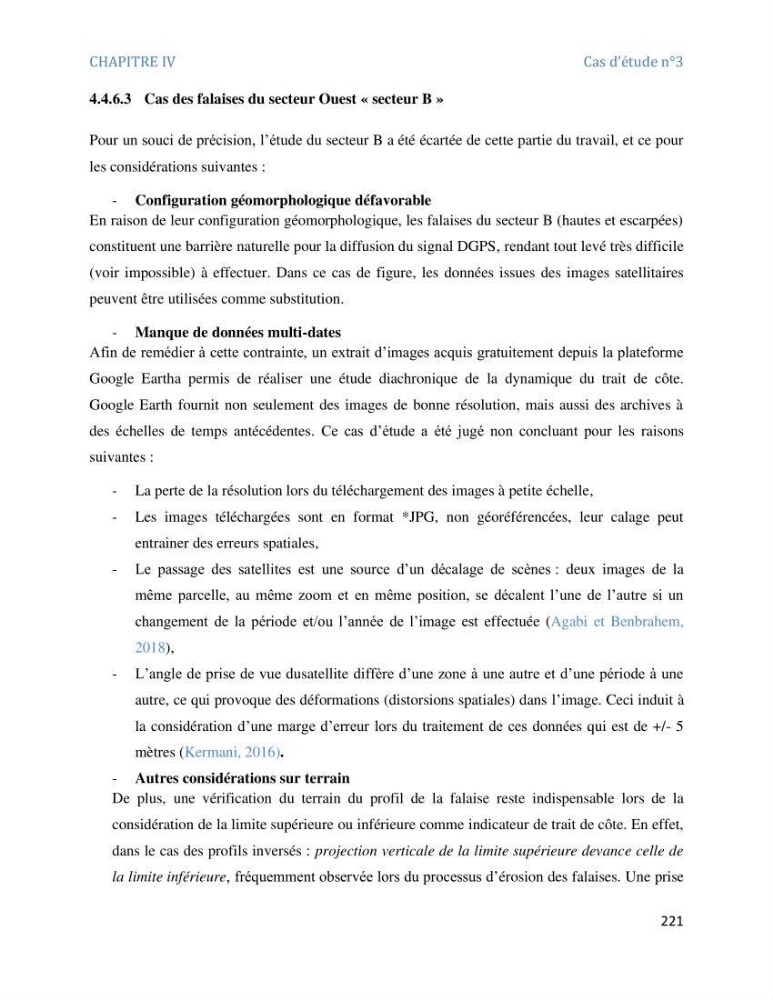 CHAPITRE IV Cas d'étude n°3

4.4.6.3 Cas des falaises du secteur Ouest « secteur B »

Pour un souci de précision, l'étude du secteur B a été écartée de cette partie du travail, et ce pour les considérations suivantes :

- Configuration géomorphologique défavorable

En raison de leur configuration géomorphologique, les falaises du secteur B (hautes et escarpées) constituent une barrière naturelle pour la diffusion du signal DGPS, rendant tout levé très difficile (voir impossible) à effectuer. Dans ce cas de figure, les données issues des images satellitaires peuvent être utilisées comme substitution.

- Manque de données multi-dates

Afin de remédier à cette contrainte, un extrait d'images acquis gratuitement depuis la plateforme Google Eartha permis de réaliser une étude diachronique de la dynamique du trait de côte. Google Earth fournit non seulement des images de bonne résolution, mais aussi des archives à des échelles de temps antécédentes. Ce cas d'étude a été jugé non concluant pour les raisons suivantes :

- La perte de la résolution lors du téléchargement des images à petite échelle,
- Les images téléchargées sont en format *JPG, non géoréférencées, leur calage peut entrainer des erreurs spatiales,
- Le passage des satellites est une source d'un décalage de scènes : deux images de la même parcelle, au même zoom et en même position, se décalent l'une de l'autre si un changement de la période et/ou l'année de l'image est effectuée (Agabi et Benbrahem, 2018),
- L'angle de prise de vue dusatellite diffère d'une zone à une autre et d'une période à une autre, ce qui provoque des déformations (distorsions spatiales) dans l'image. Ceci induit à la considération d'une marge d'erreur lors du traitement de ces données qui est de +/- 5 mètres (Kermani, 2016).
- Autres considérations sur terrain

De plus, une vérification du terrain du profil de la falaise reste indispensable lors de la considération de la limite supérieure ou inférieure comme indicateur de trait de côte. En effet, dans le cas des profils inversés : projection verticale de la limite supérieure devance celle de la limite inférieure, fréquemment observée lors du processus d'érosion des falaises. Une prise

221